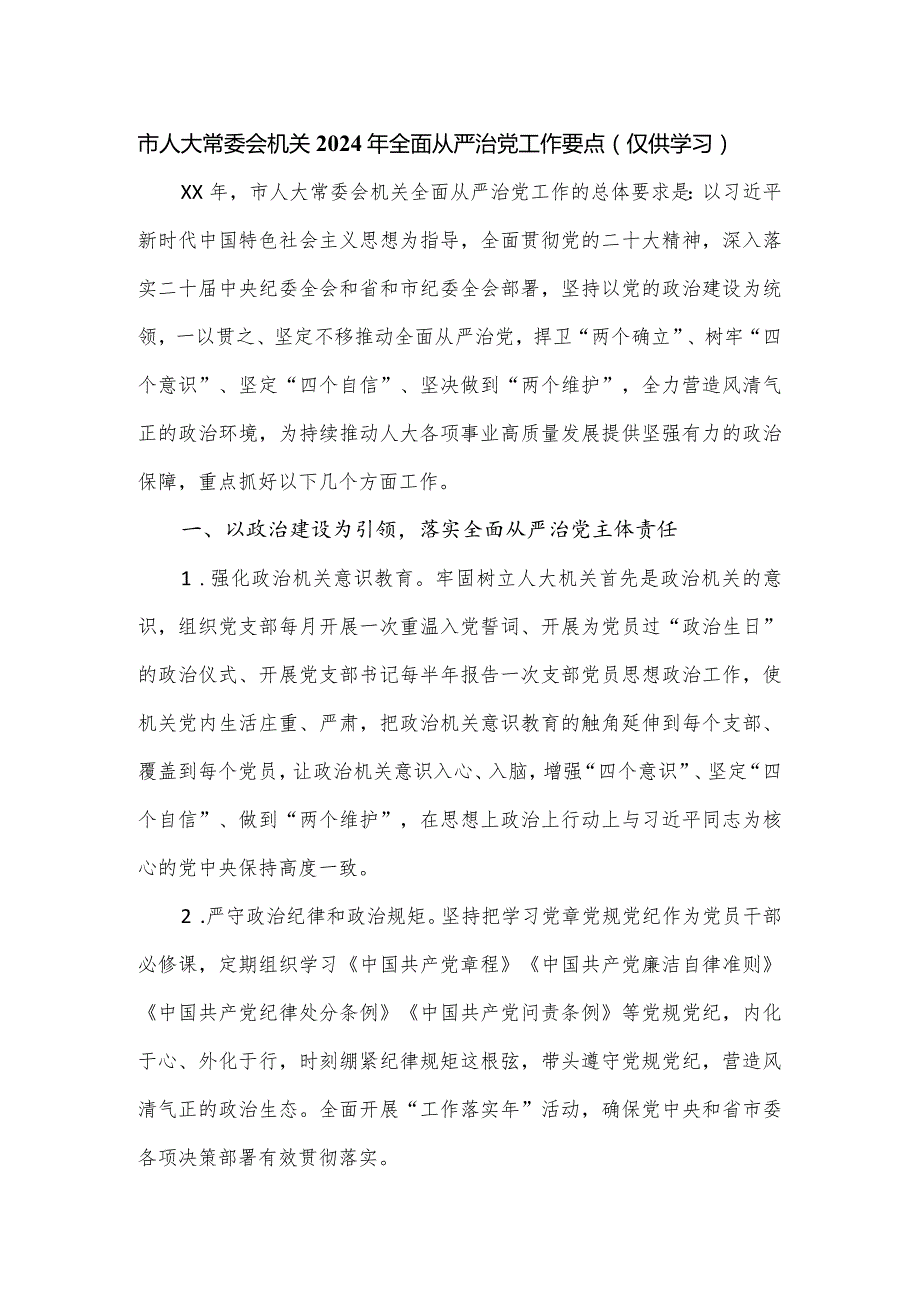 市人大常委会机关2024年全面从严治党工作要点（仅供学习）

XX年，市人大常委会机关全面从严治党工作的总体要求是：以习近平新时代中国特色社会主义思想为指导，全面贯彻党的二十大精神，深入落实二十届中央纪委全会和省和市纪委全会部署，坚持以党的政治建设为统领，一以贯之、坚定不移推动全面从严治党，捍卫“两个确立”、树牢“四个意识”、坚定“四个自信”、坚决做到“两个维护”，全力营造风清气正的政治环境，为持续推动人大各项事业高质量发展提供坚强有力的政治保障，重点抓好以下几个方面工作。

一、以政治建设为引领，落实全面从严治党主体责任

1．强化政治机关意识教育。牢固树立人大机关首先是政治机关的意识，组织党支部每月开展一次重温入党誓词、开展为党员过“政治生日”的政治仪式、开展党支部书记每半年报告一次支部党员思想政治工作，使机关党内生活庄重、严肃，把政治机关意识教育的触角延伸到每个支部、覆盖到每个党员，让政治机关意识入心、入脑，增强“四个意识”、坚定“四个自信”、做到“两个维护”，在思想上政治上行动上与习近平同志为核心的党中央保持高度一致。

2．严守政治纪律和政治规矩。坚持把学习党章党规党纪作为党员干部必修课，定期组织学习《中国共产党章程》《中国共产党廉洁自律准则》《中国共产党纪律处分条例》《中国共产党问责条例》等党规党纪，内化于心、外化于行，时刻绷紧纪律规矩这根弦，带头遵守党规党纪，营造风清气正的政治生态。全面开展“工作落实年”活动，确保党中央和省市委各项决策部署有效贯彻落实。